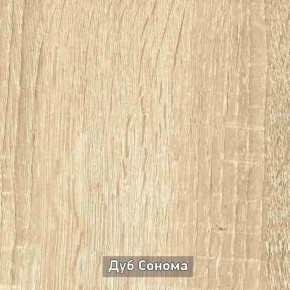 Дуб Сонома